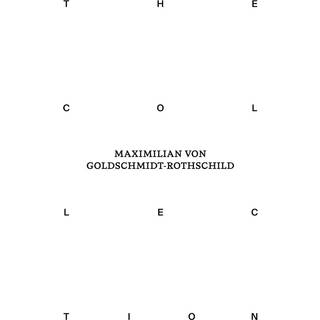 T H E

C O L

MAXIMILIAN VON
GOLDSCHMIDT-ROTHSCHILD

L E C

T I O N